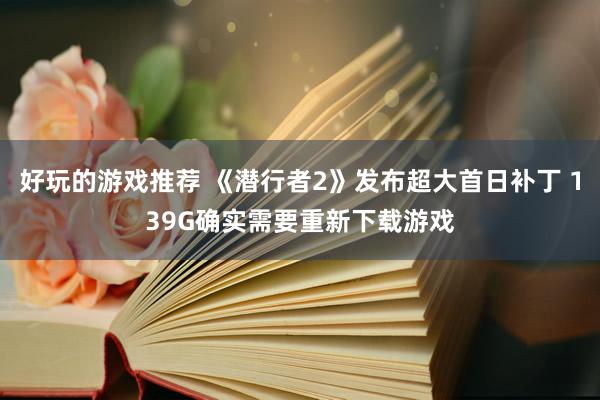 好玩的游戏推荐 《潜行者2》发布超大首日补丁 139G确实需要重新下载游戏